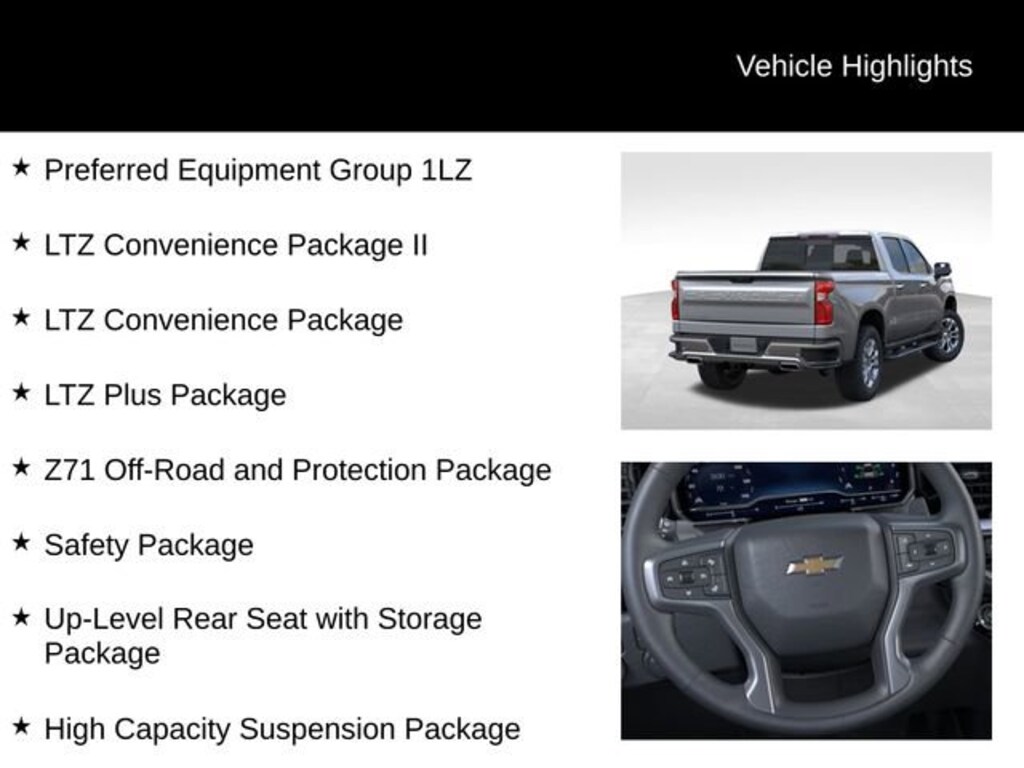 Vehicle Highlights

★ Preferred Equipment Group 1LZ

★ LTZ Convenience Package II

★ LTZ Convenience Package

★ LTZ Plus Package

★ Z71 Off-Road and Protection Package

★ Safety Package

★ Up-Level Rear Seat with Storage Package

★ High Capacity Suspension Package